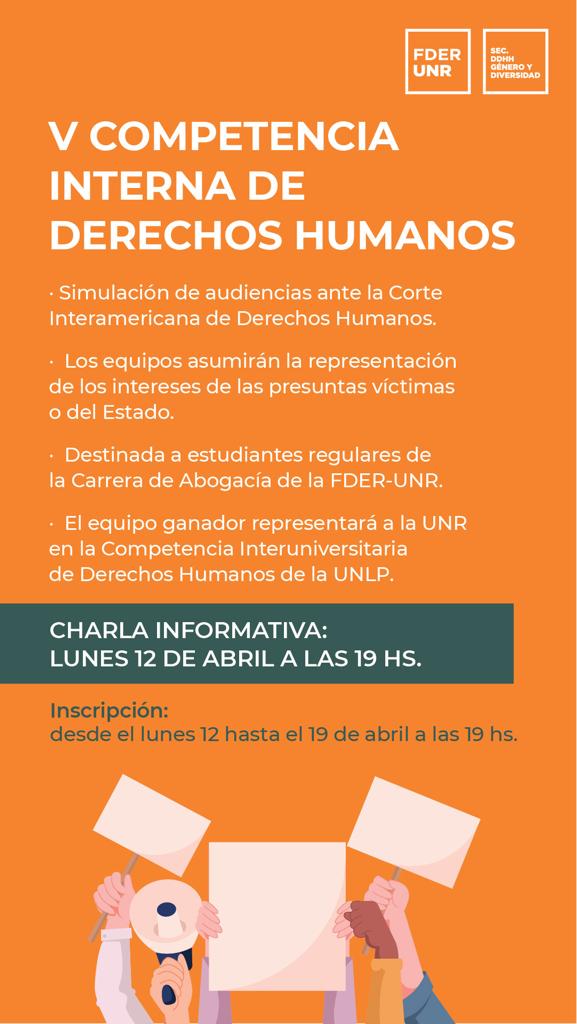 FDER UNR

SEC. DDHH GÉNERO Y DIVERSIDAD

V COMPETENCIA INTERNA DE DERECHOS HUMANOS

· Simulación de audiencias ante la Corte Interamericana de Derechos Humanos.

· Los equipos asumirán la representación de los intereses de las presuntas víctimas o del Estado.

· Destinada a estudiantes regulares de la Carrera de Abogacía de la FDER-UNR.

· El equipo ganador representará a la UNR en la Competencia Interuniversitaria de Derechos Humanos de la UNLP.

CHARLA INFORMATIVA:
LUNES 12 DE ABRIL A LAS 19 HS.

Inscripción:
desde el lunes 12 hasta el 19 de abril a las 19 hs.